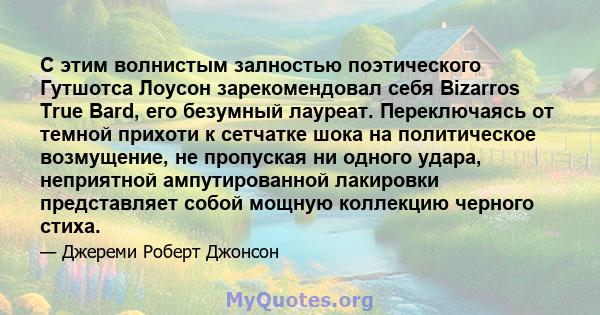 С этим волнистым залностью поэтического Гутшотса Лоусон зарекомендовал себя Bizarros True Bard, его безумный лауреат. Переключаясь от темной прихоти к сетчатке шока на политическое возмущение, не пропуская ни одного удара, неприятной ампутированной лакировки представляет собой мощную коллекцию черного стиха.

— Джереми Роберт Джонсон

MyQuotes.org